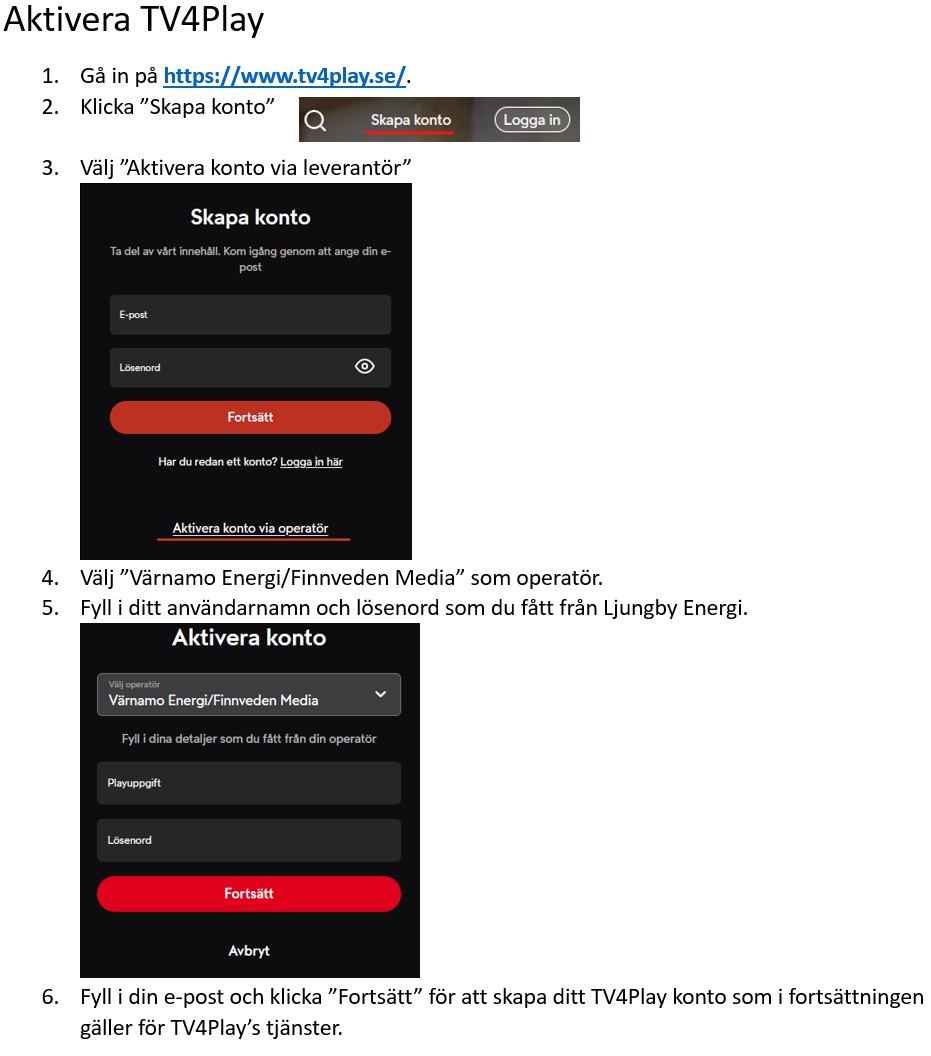 Aktivera TV4Play

1. Gå in på https://www.tv4play.se/.
2. Klicka ”Skapa konto”

Skapa konto Logga in

3. Välj ”Aktivera konto via leverantör”

Skapa konto

Ta del av vårt innehåll. Kom igång genom att ange din e-post

E-post

Lösenord

Fortsätt

Har du redan ett konto? Logga in här

Aktivera konto via operatör

4. Välj ”Värnamo Energi/Finnveden Media” som operatör.
5. Fyll i ditt användarnamn och lösenord som du fått från Ljungby Energi.

Aktivera konto

Välj operatör
Värnamo Energi/Finnveden Media

Fyll i dina detaljer som du fått från din operatör

Playuppgift

Lösenord

Fortsätt

Avbryt

6. Fyll i din e-post och klicka ”Fortsätt” för att skapa ditt TV4Play konto som i fortsättningen gäller för TV4Play’s tjänster.